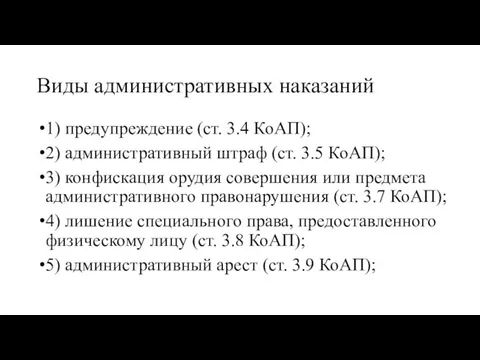 Виды административных наказаний

•1) предупреждение (ст. 3.4 КоАП);

•2) административный штраф (ст. 3.5 КоАП);

•3) конфискация орудия совершения или предмета административного правонарушения (ст. 3.7 КоАП);

•4) лишение специального права, предоставленного физическому лицу (ст. 3.8 КоАП);

•5) административный арест (ст. 3.9 КоАП);